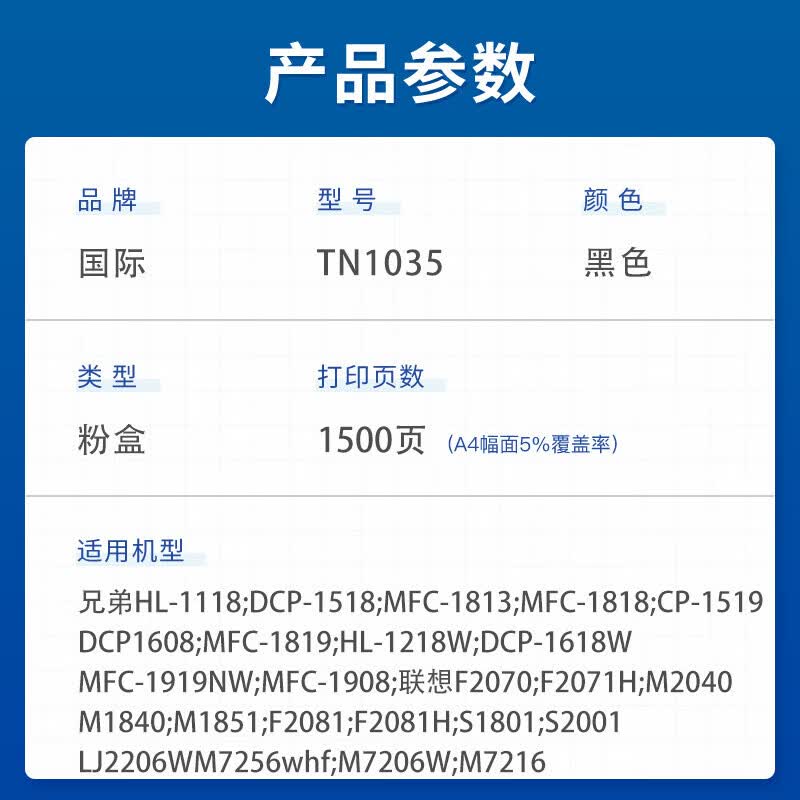 产品参数

品牌

国际

型号

TN1035

颜色

黑色

类型

粉盒

打印页数

1500页 (A4幅面5%覆盖率)

适用机型

兄弟HL-1118;DCP-1518;MFC-1813;MFC-1818;CP-1519 DCP1608;MFC-1819;HL-1218W;DCP-1618W MFC-1919NW;MFC-1908;联想F2070;F2071H;M2040 M1840;M1851;F2081;F2081H;S1801;S2001 LJ2206WM7256whf;M7206W;M7216